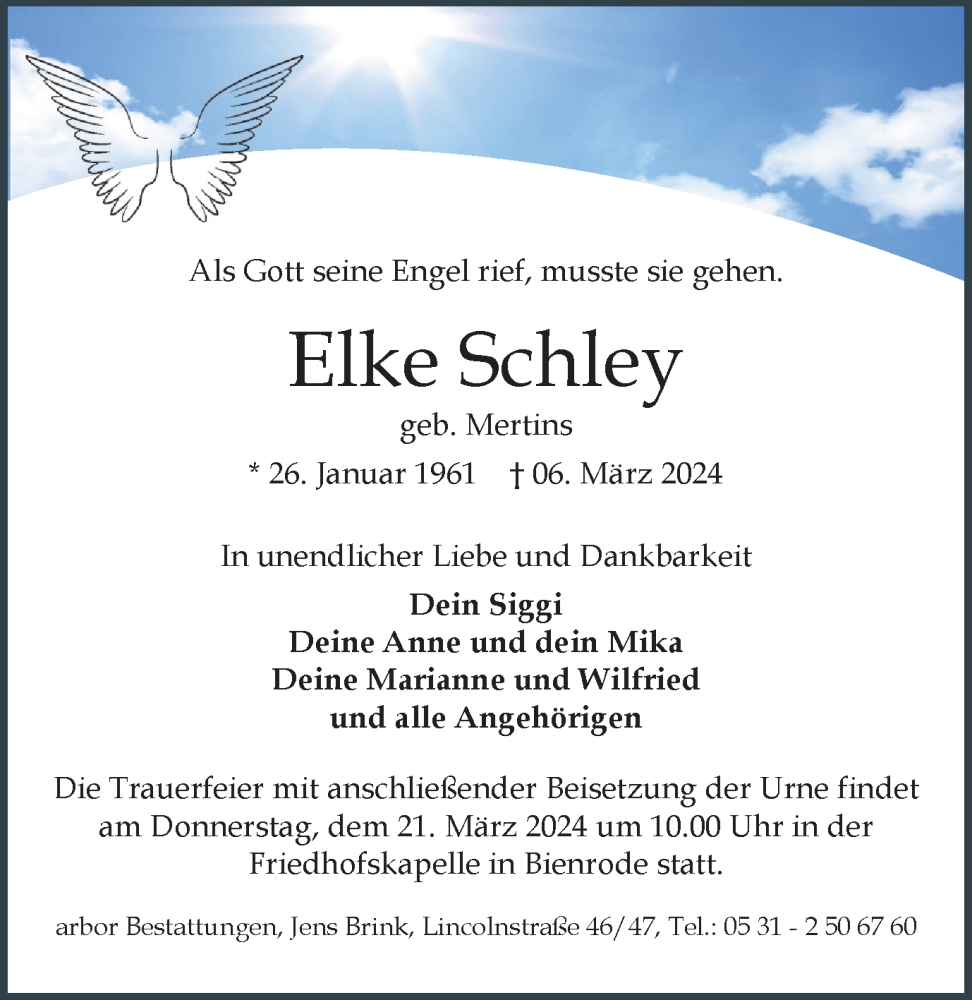 Als Gott seine Engel rief, musste sie gehen.

Elke Schley

geb. Mertins

* 26. Januar 1961 † 06. März 2024

In unendlicher Liebe und Dankbarkeit

Dein Siggi
Deine Anne und dein Mika
Deine Marianne und Wilfried
und alle Angehörigen

Die Trauerfeier mit anschließender Beisetzung der Urne findet am Donnerstag, dem 21. März 2024 um 10.00 Uhr in der Friedhofskapelle in Bienrode statt.

arbor Bestattungen, Jens Brink, Lincolnstraße 46/47, Tel.: 05 31 - 2 50 67 60